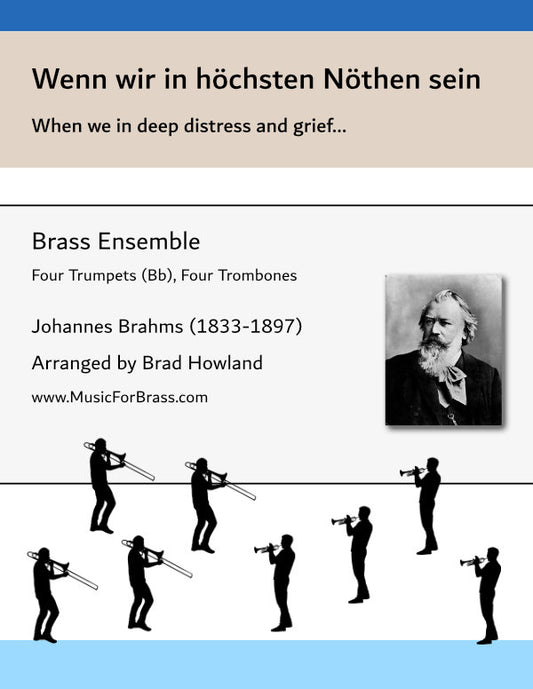 Wenn wir in höchsten Nöthen sein

When we in deep distress and grief...

Brass Ensemble

Four Trumpets (Bb), Four Trombones

Johannes Brahms (1833-1897)

Arranged by Brad Howland

www.MusicForBrass.com